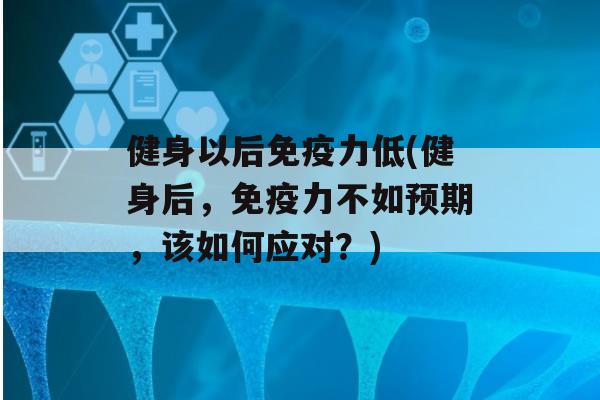 健身以后免疫力低(健身后，免疫力不如预期，该如何应对？)